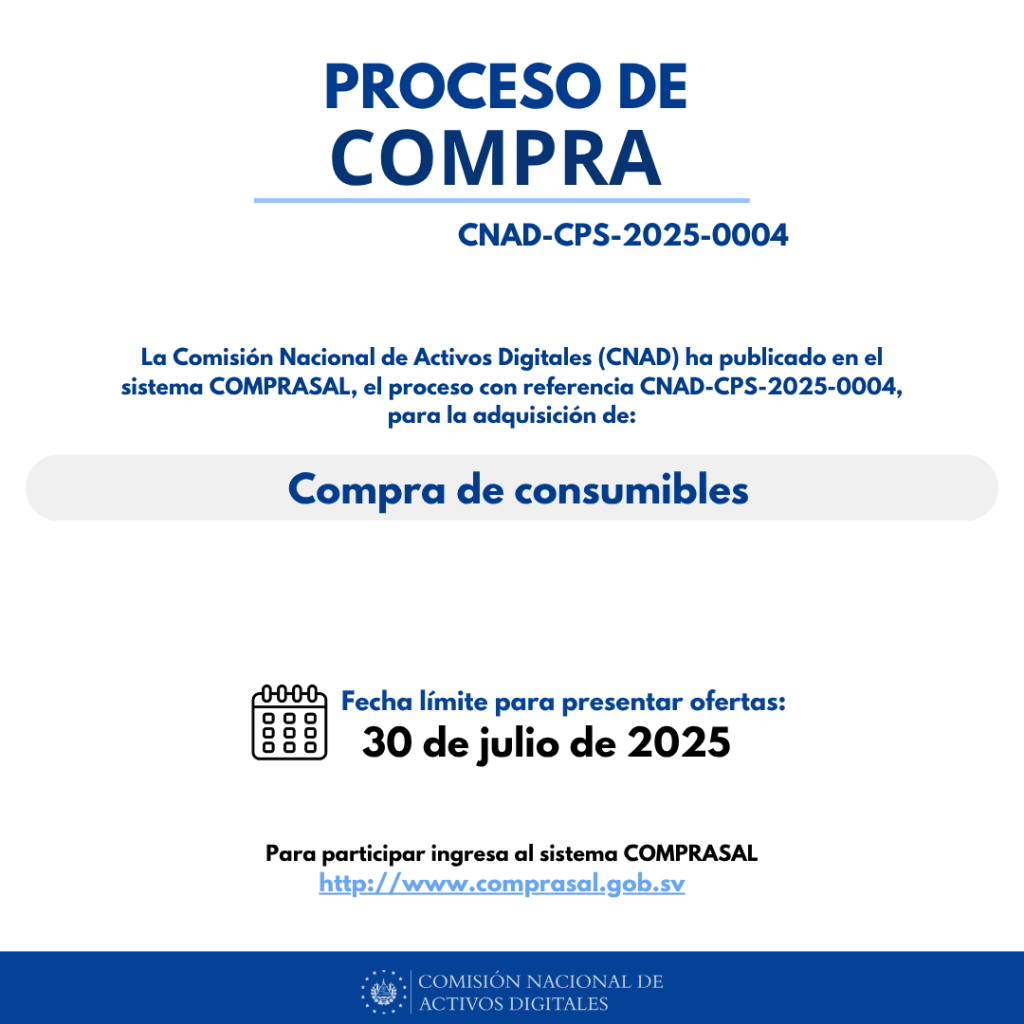 PROCESO DE
COMPRA

CNAD-CPS-2025-0004

La Comisión Nacional de Activos Digitales (CNAD) ha publicado en el sistema COMPRASAL, el proceso con referencia CNAD-CPS-2025-0004, para la adquisición de:

Compra de consumibles

Fecha límite para presentar ofertas:
30 de julio de 2025

Para participar ingresa al sistema COMPRASAL
http://www.comprasal.gob.sv

COMISIÓN NACIONAL DE
ACTIVOS DIGITALES